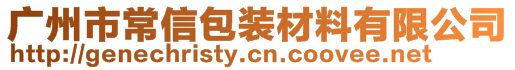 广州市常信包装材料有限公司
http://genechristy.cn.coovee.net